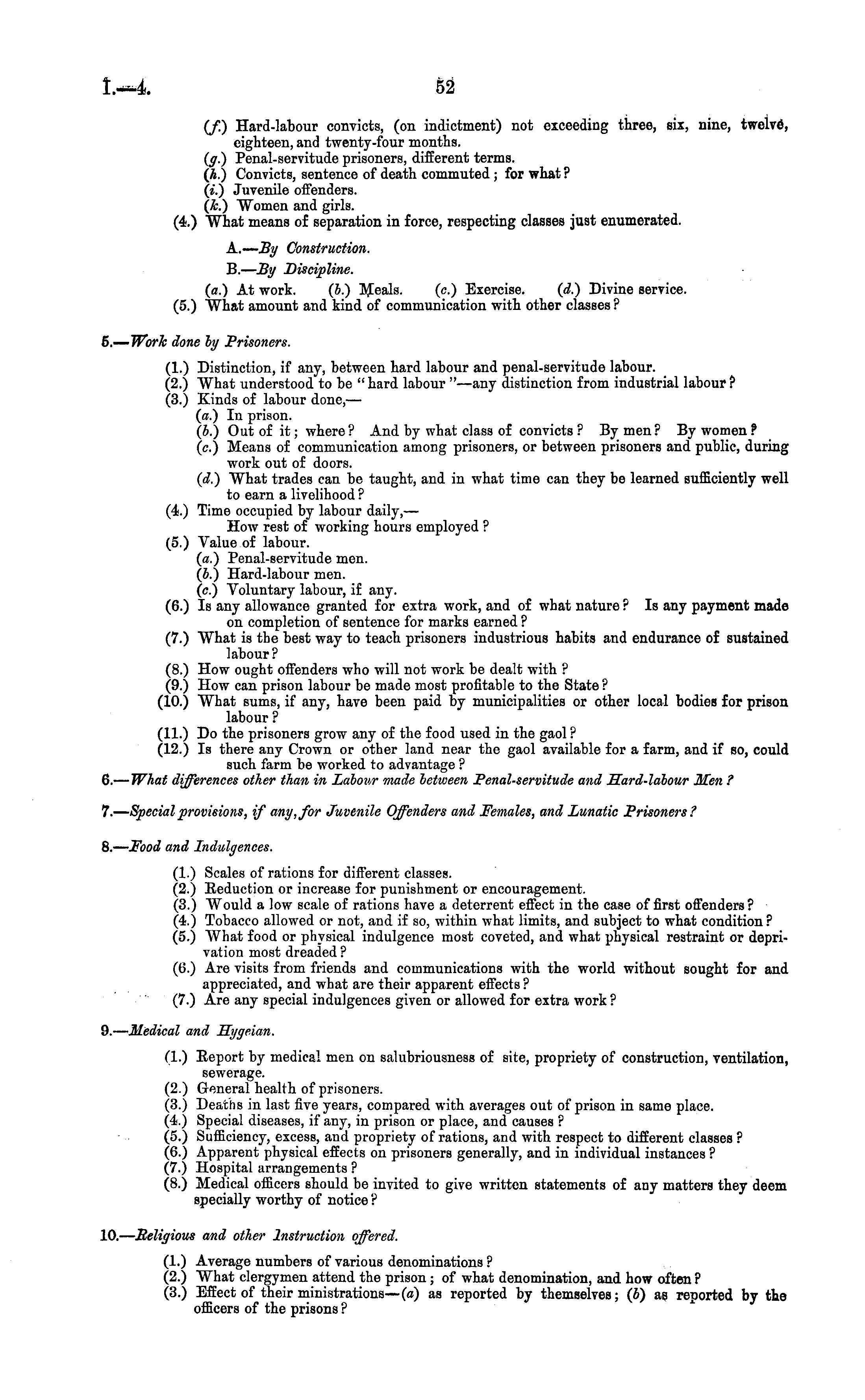 I.—4.

52

(f.) Hard-labour convicts, (on indictment) not exceeding three, six, nine, twelve, eighteen, and twenty-four months.
(g.) Penal-servitude prisoners, different terms.
(h.) Convicts, sentence of death commuted; for what?
(i.) Juvenile offenders.
(k.) Women and girls.
(4.) What means of separation in force, respecting classes just enumerated.

A.—By Construction.

B.—By Discipline.

(a.) At work. (b.) Meals. (c.) Exercise. (d.) Divine service.
(5.) What amount and kind of communication with other classes?

5.—Work done by Prisoners.

(1.) Distinction, if any, between hard labour and penal-servitude labour.
(2.) What understood to be "hard labour"—any distinction from industrial labour?
(3.) Kinds of labour done,—
(a.) In prison.
(b.) Out of it; where? And by what class of convicts? By men? By women?
(c.) Means of communication among prisoners, or between prisoners and public, during work out of doors.
(d.) What trades can be taught, and in what time can they be learned sufficiently well to earn a livelihood?
(4.) Time occupied by labour daily,—
How rest of working hours employed?
(5.) Value of labour.
(a.) Penal-servitude men.
(b.) Hard-labour men.
(c.) Voluntary labour, if any.
(6.) Is any allowance granted for extra work, and of what nature? Is any payment made on completion of sentence for marks earned?
(7.) What is the best way to teach prisoners industrious habits and endurance of sustained labour?
(8.) How ought offenders who will not work be dealt with?
(9.) How can prison labour be made most profitable to the State?
(10.) What sums, if any, have been paid by municipalities or other local bodies for prison labour?
(11.) Do the prisoners grow any of the food used in the gaol?
(12.) Is there any Crown or other land near the gaol available for a farm, and if so, could such farm be worked to advantage?

6.—What differences other than in Labour made between Penal-servitude and Hard-labour Men?

7.—Special provisions, if any, for Juvenile Offenders and Females, and Lunatic Prisoners?

8.—Food and Indulgences.

(1.) Scales of rations for different classes.
(2.) Reduction or increase for punishment or encouragement.
(3.) Would a low scale of rations have a deterrent effect in the case of first offenders?
(4.) Tobacco allowed or not, and if so, within what limits, and subject to what condition?
(5.) What food or physical indulgence most coveted, and what physical restraint or deprivation most dreaded?
(6.) Are visits from friends and communications with the world without sought for and appreciated, and what are their apparent effects?
(7.) Are any special indulgences given or allowed for extra work?

9.—Medical and Hygeian.

(1.) Report by medical men on salubriousness of site, propriety of construction, ventilation, sewerage.
(2.) General health of prisoners.
(3.) Deaths in last five years, compared with averages out of prison in same place.
(4.) Special diseases, if any, in prison or place, and causes?
(5.) Sufficiency, excess, and propriety of rations, and with respect to different classes?
(6.) Apparent physical effects on prisoners generally, and in individual instances?
(7.) Hospital arrangements?
(8.) Medical officers should be invited to give written statements of any matters they deem specially worthy of notice?

10.—Religious and other Instruction offered.

(1.) Average numbers of various denominations?
(2.) What clergymen attend the prison; of what denomination, and how often?
(3.) Effect of their ministrations—(a) as reported by themselves; (b) as reported by the officers of the prisons?